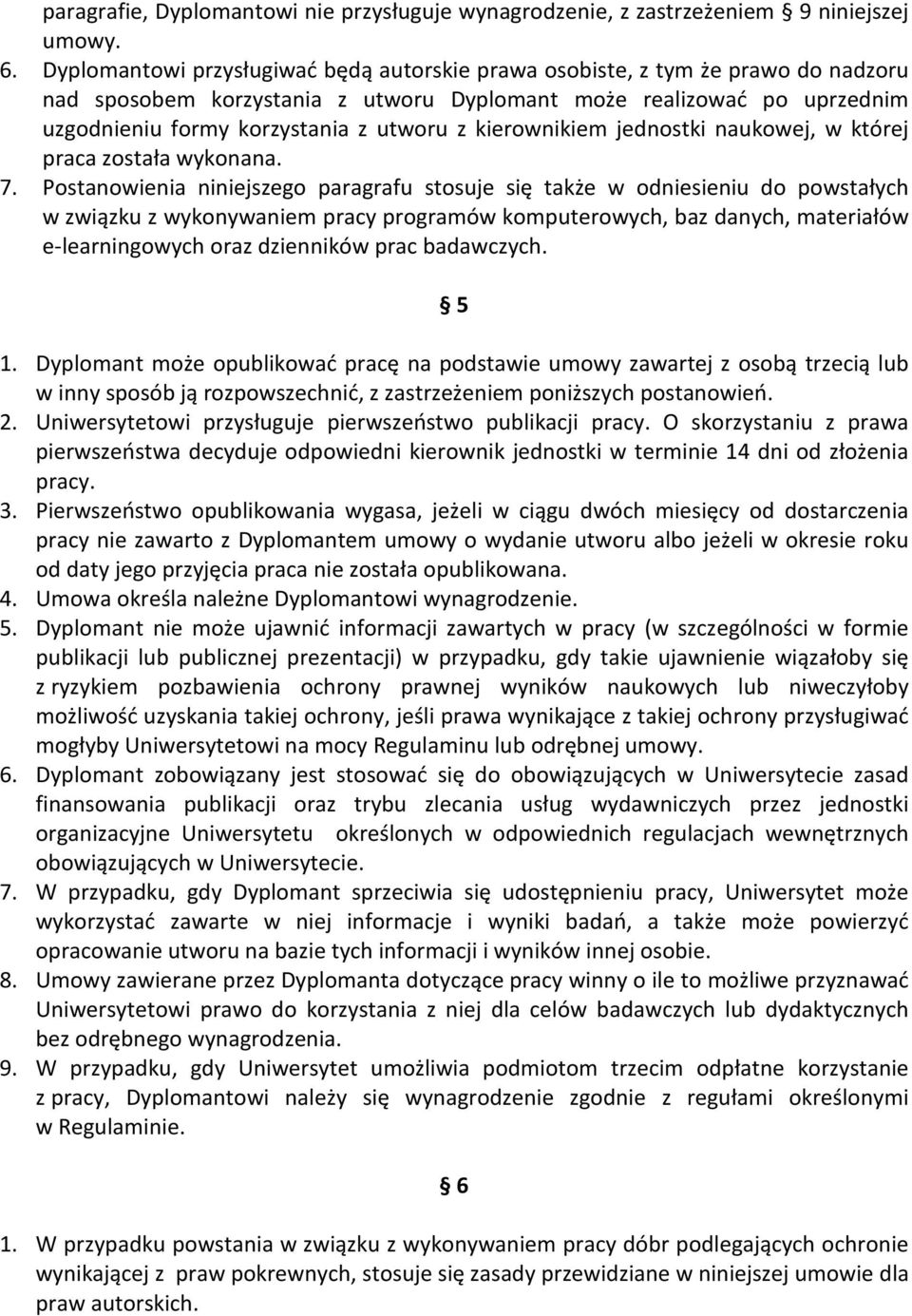 paragrafie, Dyplomantowi nie przysługuje wynagrodzenie, z zastrzeżeniem § 9 niniejszej umowy.
6. Dyplomantowi przysługiwać będą autorskie prawa osobiste, z tym że prawo do nadzoru nad sposobem korzystania z utworu Dyplomant może realizować po uprzednim uzgodnieniu formy korzystania z utworu z kierownikiem jednostki naukowej, w której praca została wykonana.
7. Postanowienia niniejszego paragrafu stosuje się także w odniesieniu do powstałych w związku z wykonywaniem pracy programów komputerowych, baz danych, materiałów e-learningowych oraz dzienników prac badawczych.

§ 5

1. Dyplomant może opublikować pracę na podstawie umowy zawartej z osobą trzecią lub w inny sposób ją rozpowszechnić, z zastrzeżeniem poniższych postanowień.
2. Uniwersytetowi przysługuje pierwszeństwo publikacji pracy. O skorzystaniu z prawa pierwszeństwa decyduje odpowiedni kierownik jednostki w terminie 14 dni od złożenia pracy.
3. Pierwszeństwo opublikowania wygasa, jeżeli w ciągu dwóch miesięcy od dostarczenia pracy nie zawarto z Dyplomantem umowy o wydanie utworu albo jeżeli w okresie roku od daty jego przyjęcia praca nie została opublikowana.
4. Umowa określa należne Dyplomantowi wynagrodzenie.
5. Dyplomant nie może ujawnić informacji zawartych w pracy (w szczególności w formie publikacji lub publicznej prezentacji) w przypadku, gdy takie ujawnienie wiązałoby się z ryzykiem pozbawienia ochrony prawnej wyników naukowych lub niweczyłoby możliwość uzyskania takiej ochrony, jeśli prawa wynikające z takiej ochrony przysługiwać mogłyby Uniwersytetowi na mocy Regulaminu lub odrębnej umowy.
6. Dyplomant zobowiązany jest stosować się do obowiązujących w Uniwersytecie zasad finansowania publikacji oraz trybu zlecania usług wydawniczych przez jednostki organizacyjne Uniwersytetu określonych w odpowiednich regulacjach wewnętrznych obowiązujących w Uniwersytecie.
7. W przypadku, gdy Dyplomant sprzeciwia się udostępnieniu pracy, Uniwersytet może wykorzystać zawarte w niej informacje i wyniki badań, a także może powierzyć opracowanie utworu na bazie tych informacji i wyników innej osobie.
8. Umowy zawierane przez Dyplomanta dotyczące pracy winny o ile to możliwe przyznawać Uniwersytetowi prawo do korzystania z niej dla celów badawczych lub dydaktycznych bez odrębnego wynagrodzenia.
9. W przypadku, gdy Uniwersytet umożliwia podmiotom trzecim odpłatne korzystanie z pracy, Dyplomantowi należy się wynagrodzenie zgodnie z regułami określonymi w Regulaminie.

§ 6

1. W przypadku powstania w związku z wykonywaniem pracy dóbr podlegających ochronie wynikającej z praw pokrewnych, stosuje się zasady przewidziane w niniejszej umowie dla praw autorskich.